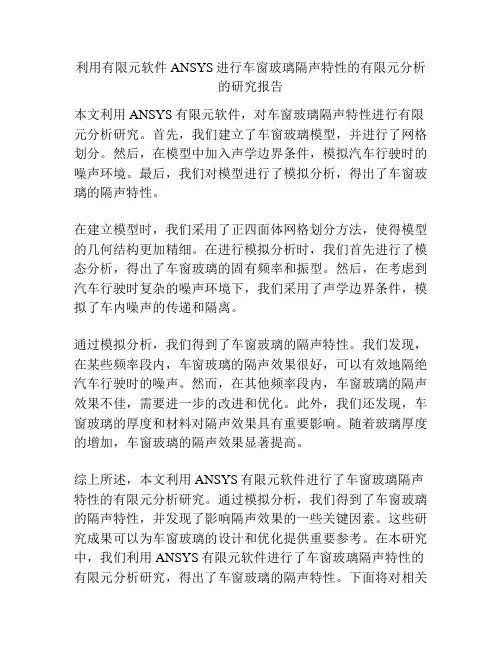 利用有限元软件 ANSYS 进行车窗玻璃隔声特性的有限元分析的研究报告

本文利用 ANSYS 有限元软件，对车窗玻璃隔声特性进行有限元分析研究。首先，我们建立了车窗玻璃模型，并进行了网格划分。然后，在模型中加入声学边界条件，模拟汽车行驶时的噪声环境。最后，我们对模型进行了模拟分析，得出了车窗玻璃的隔声特性。

在建立模型时，我们采用了正四面体网格划分方法，使得模型的几何结构更加精细。在进行模拟分析时，我们首先进行了模态分析，得出了车窗玻璃的固有频率和振型。然后，在考虑到汽车行驶时复杂的噪声环境下，我们采用了声学边界条件，模拟了车内噪声的传递和隔离。

通过模拟分析，我们得到了车窗玻璃的隔声特性。我们发现，在某些频率段内，车窗玻璃的隔声效果很好，可以有效地隔绝汽车行驶时的噪声。然而，在其他频率段内，车窗玻璃的隔声效果不佳，需要进一步的改进和优化。此外，我们还发现，车窗玻璃的厚度和材料对隔声效果具有重要影响。随着玻璃厚度的增加，车窗玻璃的隔声效果显著提高。

综上所述，本文利用 ANSYS 有限元软件进行了车窗玻璃隔声特性的有限元分析研究。通过模拟分析，我们得到了车窗玻璃的隔声特性，并发现了影响隔声效果的一些关键因素。这些研究成果可以为车窗玻璃的设计和优化提供重要参考。在本研究中，我们利用 ANSYS 有限元软件进行了车窗玻璃隔声特性的有限元分析研究，得出了车窗玻璃的隔声特性。下面将对相关